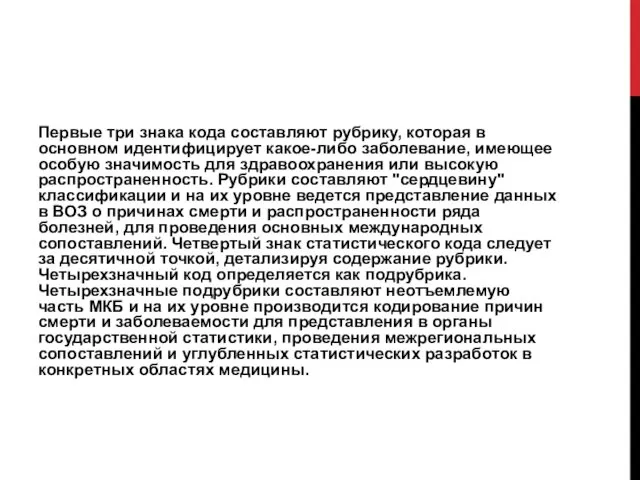 Первые три знака кода составляют рубрику, которая в основном идентифицирует какое-либо заболевание, имеющее особую значимость для здравоохранения или высокую распространенность. Рубрики составляют "сердцевину" классификации и на их уровне ведется представление данных в ВОЗ о причинах смерти и распространенности ряда болезней, для проведения основных международных сопоставлений. Четвертый знак статистического кода следует за десятичной точкой, детализируя содержание рубрики. Четырехзначный код определяется как подрубрика. Четырехзначные подрубрики составляют неотъемлемую часть МКБ и на их уровне производится кодирование причин смерти и заболеваемости для представления в органы государственной статистики, проведения межрегиональных сопоставлений и углубленных статистических разработок в конкретных областях медицины.